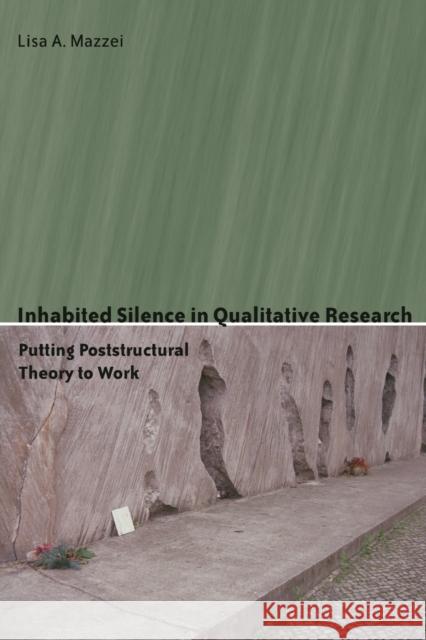 Lisa A. Mazzei

Inhabited Silence in Qualitative Research

Putting Poststructural Theory to Work

Kraina Książek